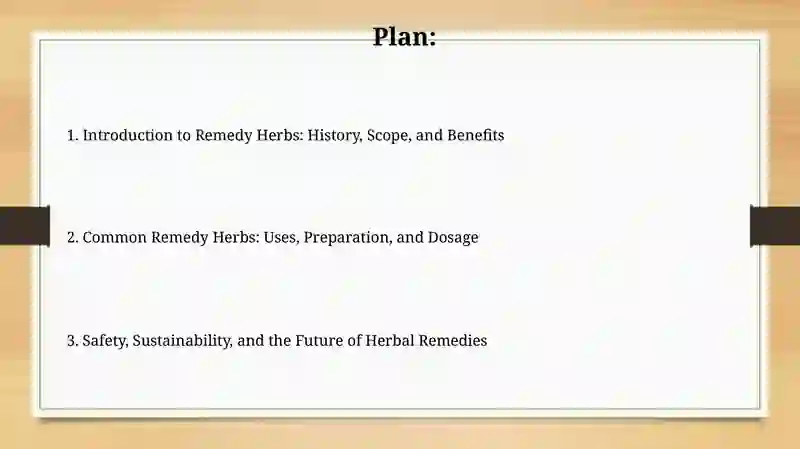 Plan:

1. Introduction to Remedy Herbs: History, Scope, and Benefits

2. Common Remedy Herbs: Uses, Preparation, and Dosage

3. Safety, Sustainability, and the Future of Herbal Remedies